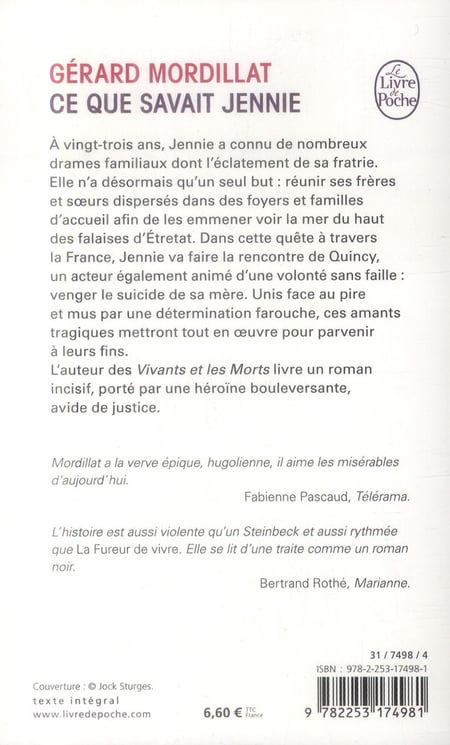 GÉRARD MORDILLAT
CE QUE SAVAIT JENNIE

Le Livre de Poche

À vingt-trois ans, Jennie a connu de nombreux drames familiaux dont l'éclatement de sa fratrie. Elle n'a désormais qu'un seul but : réunir ses frères et sœurs dispersés dans des foyers et familles d'accueil afin de les emmener voir la mer du haut des falaises d'Étretat. Dans cette quête à travers la France, Jennie va faire la rencontre de Quincy, un acteur également animé d'une volonté sans faille : venger le suicide de sa mère. Unis face au pire et mus par une détermination farouche, ces amants tragiques mettront tout en œuvre pour parvenir à leurs fins.
L'auteur des Vivants et les Morts livre un roman incisif, porté par une héroïne bouleversante, avide de justice.

Mordillat a la verve épique, hugolienne, il aime les misérables d'aujourd'hui.
Fabienne Pascaud, Télérama.

L'histoire est aussi violente qu'un Steinbeck et aussi rythmée que La Fureur de vivre. Elle se lit d'une traite comme un roman noir.
Bertrand Rothé, Marianne.

31 / 7498 / 4
ISBN : 978-2-253-17498-1

Couverture : © Jock Sturges.
texte intégral
www.livredepoche.com

6,60 € TTC France

9 782253 174981